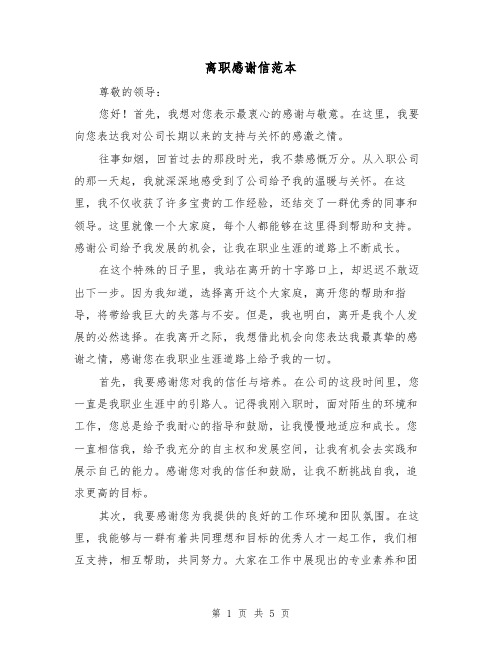 离职感谢信范本

尊敬的领导：

您好！首先，我想对您表示最衷心的感谢与敬意。在这里，我要向您表达我对公司长期以来的支持与关怀的感激之情。

往事如烟，回首过去的那段时光，我不禁感慨万分。从入职公司的那一天起，我就深深地感受到了公司给予我的温暖与关怀。在这里，我不仅收获了许多宝贵的工作经验，还结交了一群优秀的同事和领导。这里就像一个大家庭，每个人都能够在这里得到帮助和支持。感谢公司给予我发展的机会，让我在职业生涯的道路上不断成长。

在这个特殊的日子里，我站在离开的十字路口上，却迟迟不敢迈出下一步。因为我知道，选择离开这个大家庭，离开您的帮助和指导，将带给我巨大的失落与不安。但是，我也明白，离开是我个人发展的必然选择。在我离开之际，我想借此机会向您表达我最真挚的感谢之情，感谢您在我职业生涯道路上给予我的一切。

首先，我要感谢您对我的信任与培养。在公司的这段时间里，您一直是我职业生涯中的引路人。记得我刚入职时，面对陌生的环境和工作，您总是给予我耐心的指导和鼓励，让我慢慢地适应和成长。您一直相信我，给予我充分的自主权和发展空间，让我有机会去实践和展示自己的能力。感谢您对我的信任和鼓励，让我不断挑战自我，追求更高的目标。

其次，我要感谢您为我提供的良好的工作环境和团队氛围。在这里，我能够与一群有着共同理想和目标的优秀人才一起工作，我们相互支持，相互帮助，共同努力。大家在工作中展现出的专业素养和团

第 1 页 共 5 页